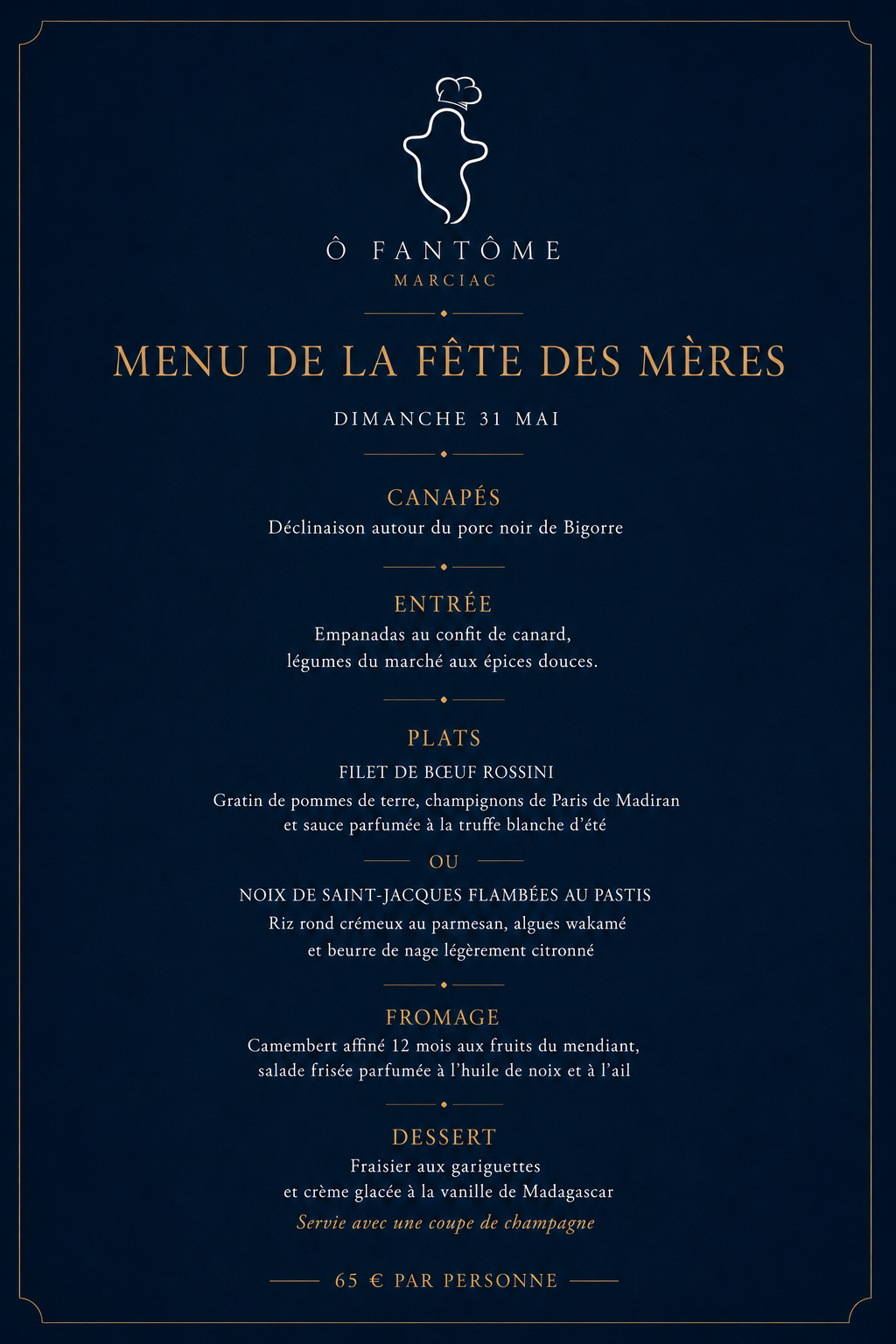 Ô FANTÔME
MARCIAC

MENU DE LA FÊTE DES MÈRES

DIMANCHE 31 MAI

CANAPÉS
Déclinaison autour du porc noir de Bigorre

ENTRÉE
Empanadas au confit de canard,
légumes du marché aux épices douces.

PLATS
FILET DE BŒUF ROSSINI
Gratin de pommes de terre, champignons de Paris de Madiran
et sauce parfumée à la truffe blanche d'été

OU

NOIX DE SAINT-JACQUES FLAMBÉES AU PASTIS
Riz rond crémeux au parmesan, algues wakamé
et beurre de nage légèrement citronné

FROMAGE
Camembert affiné 12 mois aux fruits du mendiant,
salade frisée parfumée à l'huile de noix et à l'ail

DESSERT
Fraisier aux gariguettes
et crème glacée à la vanille de Madagascar
Servie avec une coupe de champagne

65 € PAR PERSONNE